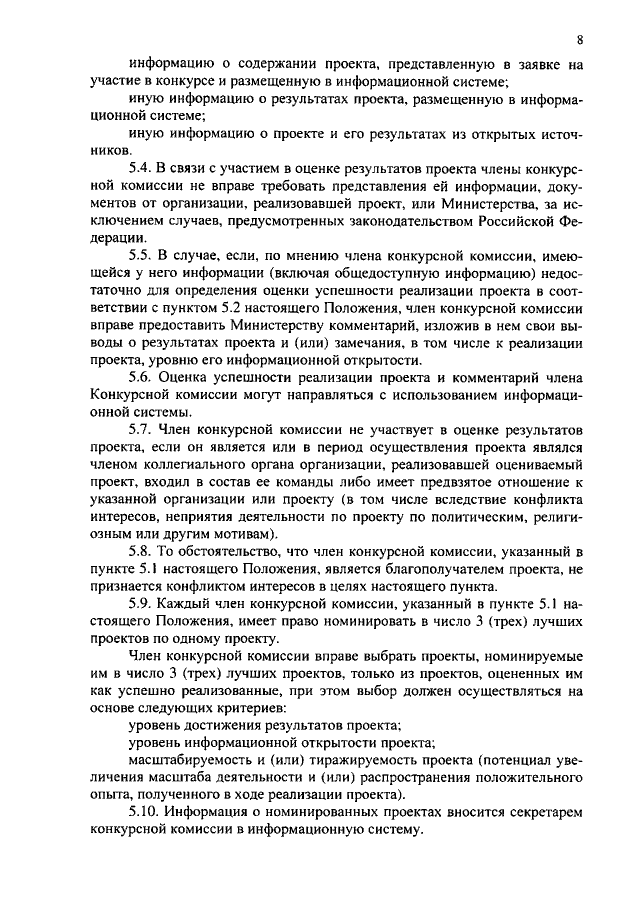 8

информацию о содержании проекта, представленную в заявке на участие в конкурсе и размещенную в информационной системе;

иную информацию о результатах проекта, размещенную в информационной системе;

иную информацию о проекте и его результатах из открытых источников.

5.4. В связи с участием в оценке результатов проекта члены конкурсной комиссии не вправе требовать представления ей информации, документов от организации, реализовавшей проект, или Министерства, за исключением случаев, предусмотренных законодательством Российской Федерации.

5.5. В случае, если, по мнению члена конкурсной комиссии, имеющейся у него информации (включая общедоступную информацию) недостаточно для определения оценки успешности реализации проекта в соответствии с пунктом 5.2 настоящего Положения, член конкурсной комиссии вправе предоставить Министерству комментарий, изложив в нем свои выводы о результатах проекта и (или) замечания, в том числе к реализации проекта, уровню его информационной открытости.

5.6. Оценка успешности реализации проекта и комментарий члена Конкурсной комиссии могут направляться с использованием информационной системы.

5.7. Член конкурсной комиссии не участвует в оценке результатов проекта, если он является или в период осуществления проекта являлся членом коллегиального органа организации, реализовавшей оцениваемый проект, входил в состав ее команды либо имеет предвзятое отношение к указанной организации или проекту (в том числе вследствие конфликта интересов, неприятия деятельности по проекту по политическим, религиозным или другим мотивам).

5.8. То обстоятельство, что член конкурсной комиссии, указанный в пункте 5.1 настоящего Положения, является благополучателем проекта, не признается конфликтом интересов в целях настоящего пункта.

5.9. Каждый член конкурсной комиссии, указанный в пункте 5.1 настоящего Положения, имеет право номинировать в число 3 (трех) лучших проектов по одному проекту.

Член конкурсной комиссии вправе выбрать проекты, номинируемые им в число 3 (трех) лучших проектов, только из проектов, оцененных им как успешно реализованные, при этом выбор должен осуществляться на основе следующих критериев:

уровень достижения результатов проекта;

уровень информационной открытости проекта;

масштабируемость и (или) тиражируемость проекта (потенциал увеличения масштаба деятельности и (или) распространения положительного опыта, полученного в ходе реализации проекта).

5.10. Информация о номинированных проектах вносится секретарем конкурсной комиссии в информационную систему.